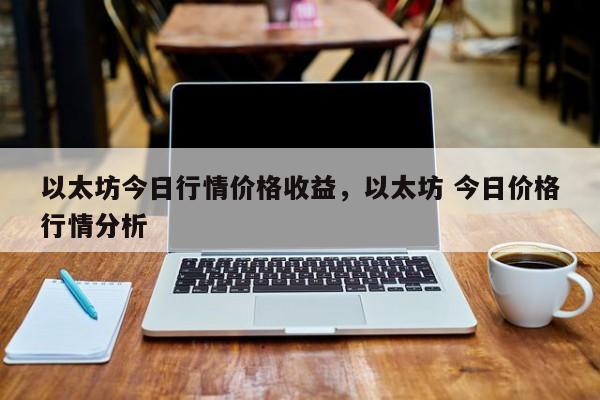 以太坊今日行情价格收益，以太坊 今日价格行情分析